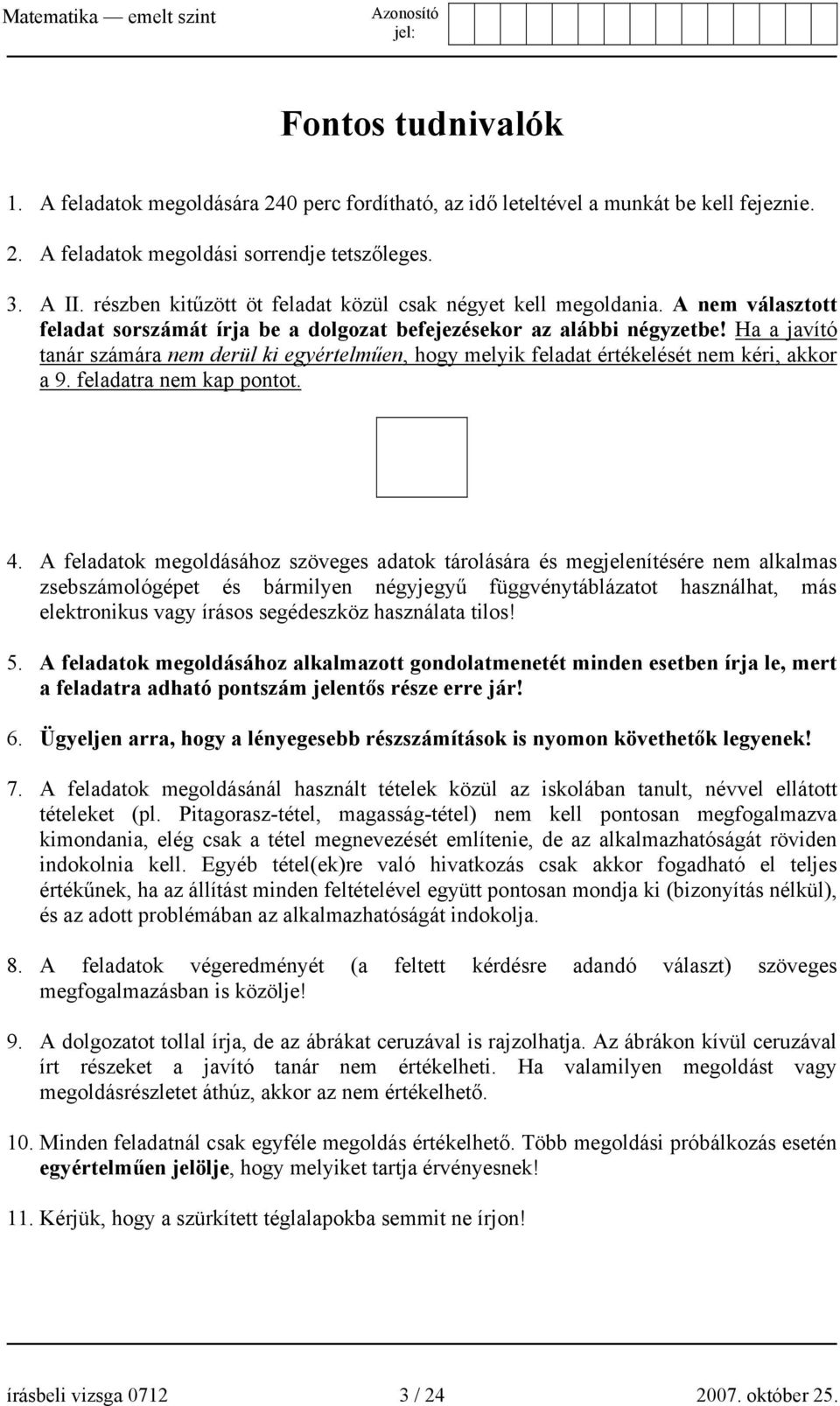 Matematika — emelt szint

Azonosító jel:

Fontos tudnivalók

1. A feladatok megoldására 240 perc fordítható, az idő leteltével a munkát be kell fejeznie.

2. A feladatok megoldási sorrendje tetszőleges.

3. A II. részben kitűzött öt feladat közül csak négyet kell megoldania. A nem választott feladat sorszámát írja be a dolgozat befejezésekor az alábbi négyzetbe! Ha a javító tanár számára nem derül ki egyértelműen, hogy melyik feladat értékelését nem kéri, akkor a 9. feladatra nem kap pontot.

4. A feladatok megoldásához szöveges adatok tárolására és megjelenítésére nem alkalmas zsebszámológépet és bármilyen négyjegyű függvénytáblázatot használhat, más elektronikus vagy írásos segédeszköz használata tilos!

5. A feladatok megoldásához alkalmazott gondolatmenetét minden esetben írja le, mert a feladatra adható pontszám jelentős része erre jár!

6. Ügyeljen arra, hogy a lényegesebb részszámítások is nyomon követhetők legyenek!

7. A feladatok megoldásánál használt tételek közül az iskolában tanult, névvel ellátott tételeket (pl. Pitagorasz-tétel, magasság-tétel) nem kell pontosan megfogalmazva kimondania, elég csak a tétel megnevezését említenie, de az alkalmazhatóságát röviden indokolnia kell. Egyéb tétel(ek)re való hivatkozás csak akkor fogadható el teljes értékűnek, ha az állítást minden feltételével együtt pontosan mondja ki (bizonyítás nélkül), és az adott problémában az alkalmazhatóságát indokolja.

8. A feladatok végeredményét (a feltett kérdésre adandó választ) szöveges megfogalmazásban is közölje!

9. A dolgozatot tollal írja, de az ábrákat ceruzával is rajzolhatja. Az ábrákon kívül ceruzával írt részeket a javító tanár nem értékelheti. Ha valamilyen megoldást vagy megoldásrészletet áthúz, akkor az nem értékelhető.

10. Minden feladatnál csak egyféle megoldás értékelhető. Több megoldási próbálkozás esetén egyértelműen jelölje, hogy melyiket tartja érvényesnek!

11. Kérjük, hogy a szürkített téglalapokba semmit ne írjon!

írásbeli vizsga 0712 3 / 24 2007. október 25.